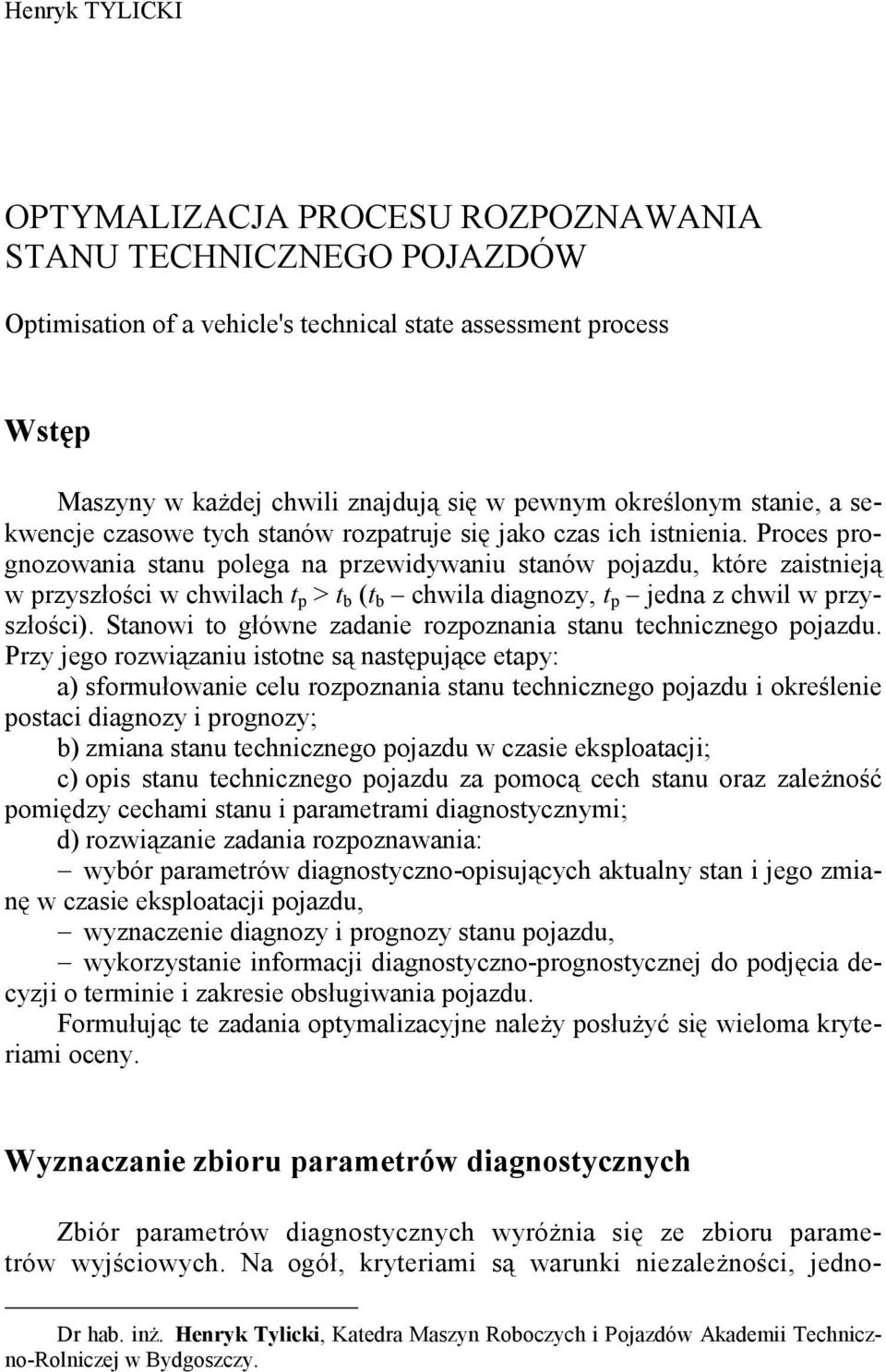 Henryk TYLICKI

OPTYMALIZACJA PROCESU ROZPOZNAWANIA STANU TECHNICZNEGO POJAZDÓW

Optimisation of a vehicle's technical state assessment process

Wstęp

Maszyny w każdej chwili znajdują się w pewnym określonym stanie, a sekwencje czasowe tych stanów rozpatruje się jako czas ich istnienia. Proces prognozowania stanu polega na przewidywaniu stanów pojazdu, które zaistnieją w przyszłości w chwilach $t_p > t_b$ ($t_b$ – chwila diagnozy, $t_p$ – jedna z chwil w przyszłości). Stanowi to główne zadanie rozpoznania stanu technicznego pojazdu. Przy jego rozwiązaniu istotne są następujące etapy:

a) sformułowanie celu rozpoznania stanu technicznego pojazdu i określenie postaci diagnozy i prognozy;

b) zmiana stanu technicznego pojazdu w czasie eksploatacji;

c) opis stanu technicznego pojazdu za pomocą cech stanu oraz zależność pomiędzy cechami stanu i parametrami diagnostycznymi;

d) rozwiązanie zadania rozpoznawania:

– wybór parametrów diagnostyczno-opisujących aktualny stan i jego zmianę w czasie eksploatacji pojazdu,

– wyznaczenie diagnozy i prognozy stanu pojazdu,

– wykorzystanie informacji diagnostyczno-prognostycznej do podjęcia decyzji o terminie i zakresie obsługiwania pojazdu.

Formułując te zadania optymalizacyjne należy posłużyć się wieloma kryteriami oceny.

Wyznaczanie zbioru parametrów diagnostycznych

Zbiór parametrów diagnostycznych wyróżnia się ze zbioru parametrów wyjściowych. Na ogół, kryteriami są warunki niezależności, jedno-

Dr hab. inż. Henryk Tylicki, Katedra Maszyn Roboczych i Pojazdów Akademii Techniczno-Rolniczej w Bydgoszczy.